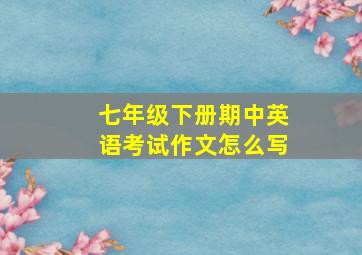 七年级下册期中英语考试作文怎么写